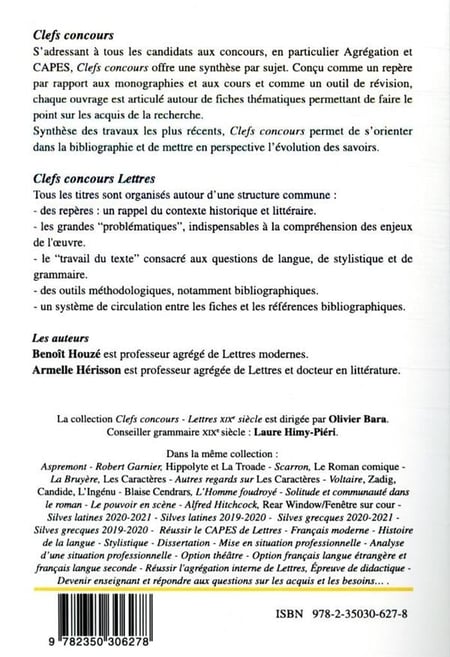 Clefs concours
S'adressant à tous les candidats aux concours, en particulier Agrégation et CAPES, Clefs concours offre une synthèse par sujet. Conçu comme un repère par rapport aux monographies et aux cours et comme un outil de révision, chaque ouvrage est articulé autour de fiches thématiques permettant de faire le point sur les acquis de la recherche.
Synthèse des travaux les plus récents, Clefs concours permet de s'orienter dans la bibliographie et de mettre en perspective l'évolution des savoirs.

Clefs concours Lettres
Tous les titres sont organisés autour d'une structure commune :
- des repères : un rappel du contexte historique et littéraire.
- les grandes "problématiques", indispensables à la compréhension des enjeux de l'œuvre.
- le "travail du texte" consacré aux questions de langue, de stylistique et de grammaire.
- des outils méthodologiques, notamment bibliographiques.
- un système de circulation entre les fiches et les références bibliographiques.

Les auteurs
Benoît Houzé est professeur agrégé de Lettres modernes.
Armelle Hérisson est professeur agrégée de Lettres et docteur en littérature.

La collection Clefs concours - Lettres XIXe siècle est dirigée par Olivier Bara.
Conseiller grammaire XIXe siècle : Laure Himy-Piéri.

Dans la même collection :
Aspremont - Robert Garnier, Hippolyte et La Troade - Scarron, Le Roman comique - La Bruyère, Les Caractères - Autres regards sur Les Caractères - Voltaire, Zadig, Candide, L'Ingénu - Blaise Cendrars, L'Homme foudroyé - Solitude et communauté dans le roman - Le pouvoir en scène - Alfred Hitchcock, Rear Window/Fenêtre sur cour - Silves latines 2020-2021 - Silves latines 2019-2020 - Silves grecques 2020-2021 - Silves grecques 2019-2020 - Réussir le CAPES de Lettres - Français moderne - Histoire de la langue - Stylistique - Dissertation - Mise en situation professionnelle - Analyse d'une situation professionnelle - Option théâtre - Option français langue étrangère et français langue seconde - Réussir l'agrégation interne de Lettres, Épreuve de didactique - Devenir enseignant et répondre aux questions sur les acquis et les besoins... .

ISBN 978-2-35030-627-8

9 782350 306278